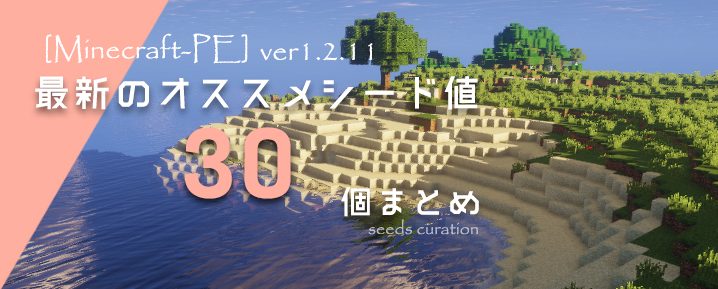 [Minecraft-PE] ver1.2.11
最新のオススメシード値
30
個まとめ
seeds curation